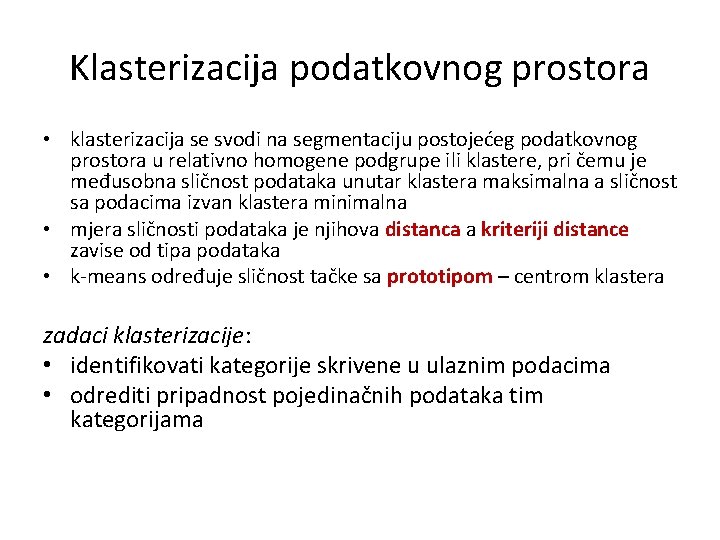 Klasterizacija podatkovnog prostora

• klasterizacija se svodi na segmentaciju postojećeg podatkovnog prostora u relativno homogene podgrupe ili klastere, pri čemu je međusobna sličnost podataka unutar klastera maksimalna a sličnost sa podacima izvan klastera minimalna
• mjera sličnosti podataka je njihova distanca a kriteriji distance zavise od tipa podataka
• k-means određuje sličnost tačke sa prototipom – centrom klastera

zadaci klasterizacije:
• identifikovati kategorije skrivene u ulaznim podacima
• odrediti pripadnost pojedinačnih podataka tim kategorijama